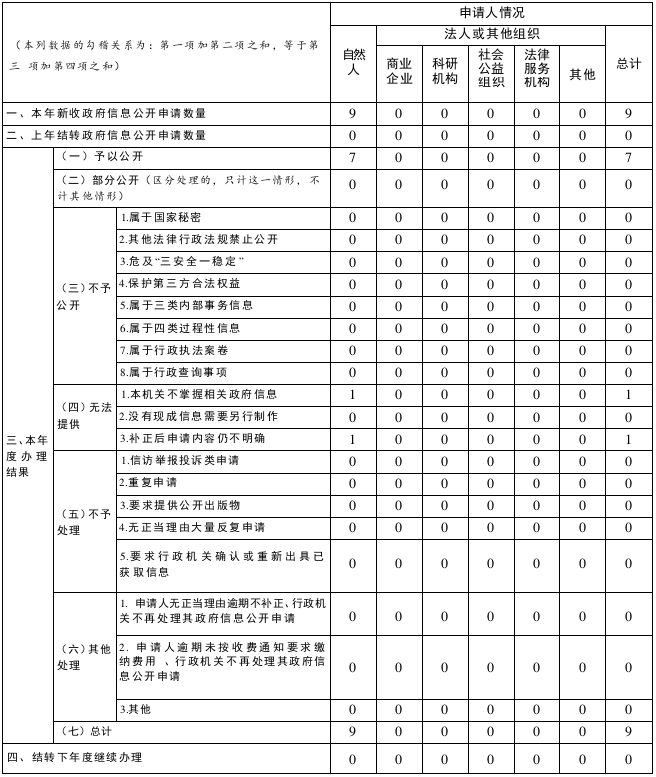 | （本列数据的勾稽关系为：第一项加第二项之和，等于第三 项加第四项之和） | | | 申请人情况 | | | | | | |
|---|---|---|---|---|---|---|---|---|---|
| | | | 自然人 | 法人或其他组织 | | | | | 总计 |
| | | | | 商业企业 | 科研机构 | 社会公益组织 | 法律服务机构 | 其他 | |
| 一、本年新收政府信息公开申请数量 | | | 9 | 0 | 0 | 0 | 0 | 0 | 9 |
| 二、上年结转政府信息公开申请数量 | | | 0 | 0 | 0 | 0 | 0 | 0 | 0 |
| 三、本年度办理结果 | （一）予以公开 | | 7 | 0 | 0 | 0 | 0 | 0 | 7 |
| | （二）部分公开（区分处理的，只计这一情形，不计其他情形） | | 0 | 0 | 0 | 0 | 0 | 0 | 0 |
| | （三）不予公开 | 1.属于国家秘密 | 0 | 0 | 0 | 0 | 0 | 0 | 0 |
| | | 2.其他法律行政法规禁止公开 | 0 | 0 | 0 | 0 | 0 | 0 | 0 |
| | | 3.危及“三安全一稳定” | 0 | 0 | 0 | 0 | 0 | 0 | 0 |
| | | 4.保护第三方合法权益 | 0 | 0 | 0 | 0 | 0 | 0 | 0 |
| | | 5.属于三类内部事务信息 | 0 | 0 | 0 | 0 | 0 | 0 | 0 |
| | | 6.属于四类过程性信息 | 0 | 0 | 0 | 0 | 0 | 0 | 0 |
| | | 7.属于行政执法案卷 | 0 | 0 | 0 | 0 | 0 | 0 | 0 |
| | | 8.属于行政查询事项 | 0 | 0 | 0 | 0 | 0 | 0 | 0 |
| | （四）无法提供 | 1.本机关不掌握相关政府信息 | 1 | 0 | 0 | 0 | 0 | 0 | 1 |
| | | 2.没有现成信息需要另行制作 | 0 | 0 | 0 | 0 | 0 | 0 | 0 |
| | | 3.补正后申请内容仍不明确 | 1 | 0 | 0 | 0 | 0 | 0 | 1 |
| | （五）不予处理 | 1.信访举报投诉类申请 | 0 | 0 | 0 | 0 | 0 | 0 | 0 |
| | | 2.重复申请 | 0 | 0 | 0 | 0 | 0 | 0 | 0 |
| | | 3.要求提供公开出版物 | 0 | 0 | 0 | 0 | 0 | 0 | 0 |
| | | 4.无正当理由大量反复申请 | 0 | 0 | 0 | 0 | 0 | 0 | 0 |
| | | 5.要求行政机关确认或重新出具已获取信息 | 0 | 0 | 0 | 0 | 0 | 0 | 0 |
| | （六）其他处理 | 1. 申请人无正当理由逾期不补正、行政机关不再处理其政府信息公开申请 | 0 | 0 | 0 | 0 | 0 | 0 | 0 |
| | | 2. 申请人逾期未按收费通知要求缴纳费用 、行政机关不再处理其政府信息公开申请 | 0 | 0 | 0 | 0 | 0 | 0 | 0 |
| | | 3.其他 | 0 | 0 | 0 | 0 | 0 | 0 | 0 |
| | （七）总计 | | 9 | 0 | 0 | 0 | 0 | 0 | 9 |
| 四、结转下年度继续办理 | | | 0 | 0 | 0 | 0 | 0 | 0 | 0 |